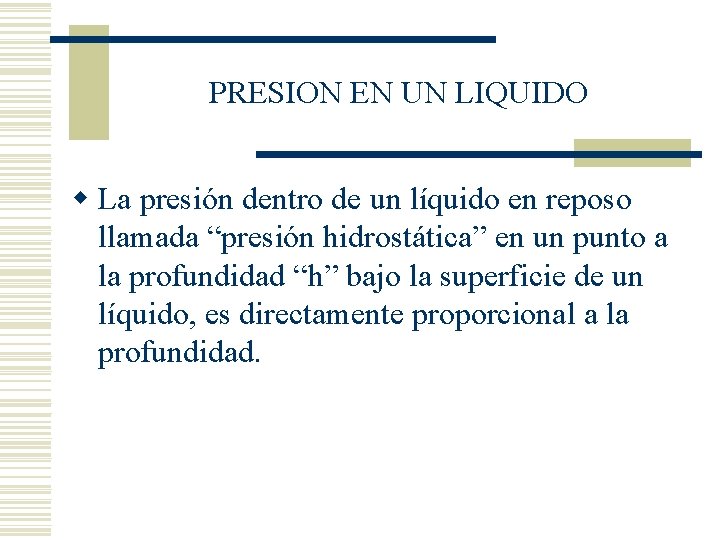 PRESION EN UN LIQUIDO

• La presión dentro de un líquido en reposo llamada "presión hidrostática" en un punto a la profundidad "h" bajo la superficie de un líquido, es directamente proporcional a la profundidad.